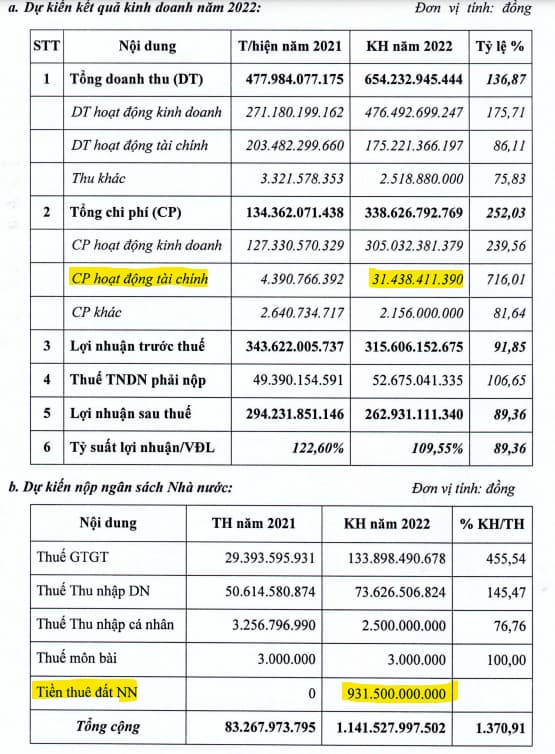 a. Dự kiến kết quả kinh doanh năm 2022: Đơn vị tính: đồng

| STT | Nội dung | T/hiện năm 2021 | KH năm 2022 | Tỷ lệ % |
|---|---|---|---|---|
| 1 | Tổng doanh thu (DT) | 477.984.077.175 | 654.232.945.444 | 136,87 |
| | DT hoạt động kinh doanh | 271.180.199.162 | 476.492.699.247 | 175,71 |
| | DT hoạt động tài chính | 203.482.299.660 | 175.221.366.197 | 86,11 |
| | Thu khác | 3.321.578.353 | 2.518.880.000 | 75,83 |
| 2 | Tổng chi phí (CP) | 134.362.071.438 | 338.626.792.769 | 252,03 |
| | CP hoạt động kinh doanh | 127.330.570.329 | 305.032.381.379 | 239,56 |
| | CP hoạt động tài chính | 4.390.766.392 | 31.438.411.390 | 716,01 |
| | CP khác | 2.640.734.717 | 2.156.000.000 | 81,64 |
| 3 | Lợi nhuận trước thuế | 343.622.005.737 | 315.606.152.675 | 91,85 |
| 4 | Thuế TNDN phải nộp | 49.390.154.591 | 52.675.041.335 | 106,65 |
| 5 | Lợi nhuận sau thuế | 294.231.851.146 | 262.931.111.340 | 89,36 |
| 6 | Tỷ suất lợi nhuận/VĐL | 122,60% | 109,55% | 89,36 |

b. Dự kiến nộp ngân sách Nhà nước: Đơn vị tính: đồng

| Nội dung | TH năm 2021 | KH năm 2022 | % KH/TH |
|---|---|---|---|
| Thuế GTGT | 29.393.595.931 | 133.898.490.678 | 455,54 |
| Thuế Thu nhập DN | 50.614.580.874 | 73.626.506.824 | 145,47 |
| Thuế Thu nhập cá nhân | 3.256.796.990 | 2.500.000.000 | 76,76 |
| Thuế môn bài | 3.000.000 | 3.000.000 | 100,00 |
| Tiền thuê đất NN | 0 | 931.500.000.000 | |
| Tổng cộng | 83.267.973.795 | 1.141.527.997.502 | 1.370,91 |